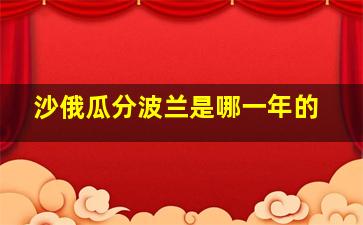 沙俄瓜分波兰是哪一年的